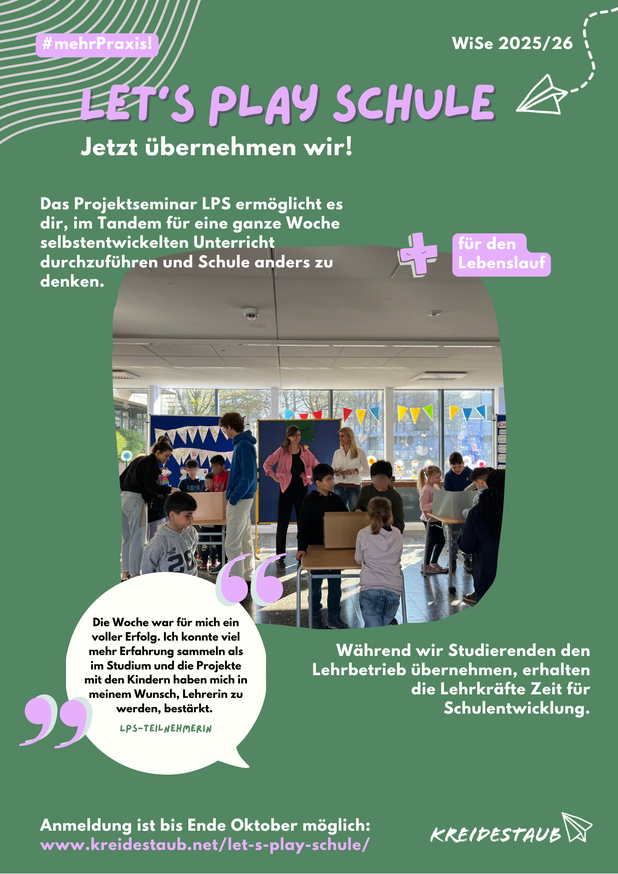 #mehrPraxis!

WiSe 2025/26

LET'S PLAY SCHULE

Jetzt übernehmen wir!

Das Projektseminar LPS ermöglicht es dir, im Tandem für eine ganze Woche selbstentwickelten Unterricht durchzuführen und Schule anders zu denken.

für den Lebenslauf

Die Woche war für mich ein voller Erfolg. Ich konnte viel mehr Erfahrung sammeln als im Studium und die Projekte mit den Kindern haben mich in meinem Wunsch, Lehrerin zu werden, bestärkt.

LPS-TEILNEHMERIN

Während wir Studierenden den Lehrbetrieb übernehmen, erhalten die Lehrkräfte Zeit für Schulentwicklung.

Anmeldung ist bis Ende Oktober möglich:
www.kreidestaub.net/let-s-play-schule/

KREIDESTAUB